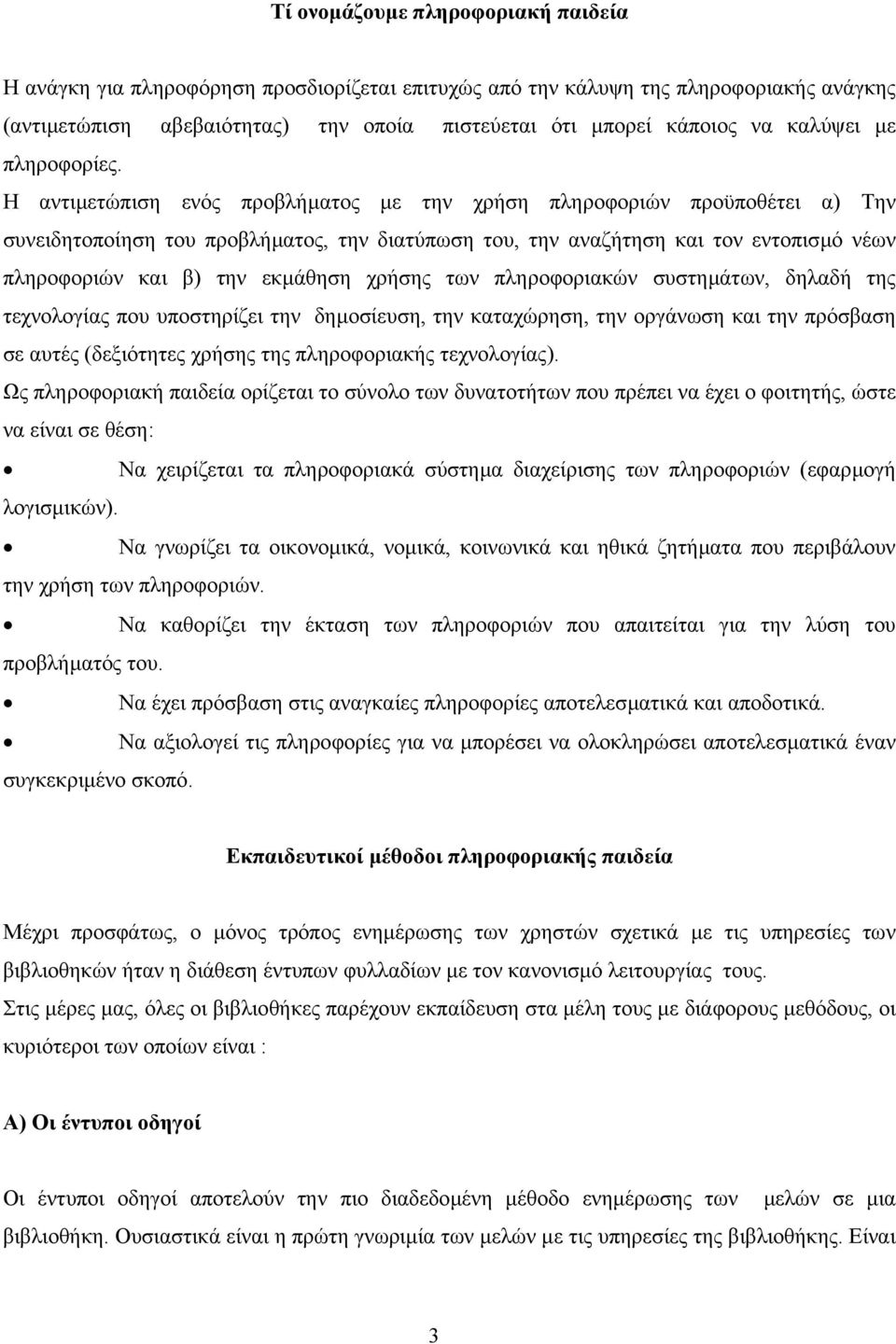 Τί ονομάζουμε πληροφοριακή παιδεία

Η ανάγκη για πληροφόρηση προσδιορίζεται επιτυχώς από την κάλυψη της πληροφοριακής ανάγκης (αντιμετώπιση αβεβαιότητας) την οποία πιστεύεται ότι μπορεί κάποιος να καλύψει με πληροφορίες.

Η αντιμετώπιση ενός προβλήματος με την χρήση πληροφοριών προϋποθέτει α) Την συνειδητοποίηση του προβλήματος, την διατύπωση του, την αναζήτηση και τον εντοπισμό νέων πληροφοριών και β) την εκμάθηση χρήσης των πληροφοριακών συστημάτων, δηλαδή της τεχνολογίας που υποστηρίζει την δημοσίευση, την καταχώρηση, την οργάνωση και την πρόσβαση σε αυτές (δεξιότητες χρήσης της πληροφοριακής τεχνολογίας).

Ως πληροφοριακή παιδεία ορίζεται το σύνολο των δυνατοτήτων που πρέπει να έχει ο φοιτητής, ώστε να είναι σε θέση:

• Να χειρίζεται τα πληροφοριακά σύστημα διαχείρισης των πληροφοριών (εφαρμογή λογισμικών).

• Να γνωρίζει τα οικονομικά, νομικά, κοινωνικά και ηθικά ζητήματα που περιβάλουν την χρήση των πληροφοριών.

• Να καθορίζει την έκταση των πληροφοριών που απαιτείται για την λύση του προβλήματός του.

• Να έχει πρόσβαση στις αναγκαίες πληροφορίες αποτελεσματικά και αποδοτικά.

• Να αξιολογεί τις πληροφορίες για να μπορέσει να ολοκληρώσει αποτελεσματικά έναν συγκεκριμένο σκοπό.

Εκπαιδευτικοί μέθοδοι πληροφοριακής παιδεία

Μέχρι προσφάτως, ο μόνος τρόπος ενημέρωσης των χρηστών σχετικά με τις υπηρεσίες των βιβλιοθηκών ήταν η διάθεση έντυπων φυλλαδίων με τον κανονισμό λειτουργίας τους.

Στις μέρες μας, όλες οι βιβλιοθήκες παρέχουν εκπαίδευση στα μέλη τους με διάφορους μεθόδους, οι κυριότεροι των οποίων είναι :

Α) Οι έντυποι οδηγοί

Οι έντυποι οδηγοί αποτελούν την πιο διαδεδομένη μέθοδο ενημέρωσης των μελών σε μια βιβλιοθήκη. Ουσιαστικά είναι η πρώτη γνωριμία των μελών με τις υπηρεσίες της βιβλιοθήκης. Είναι

3